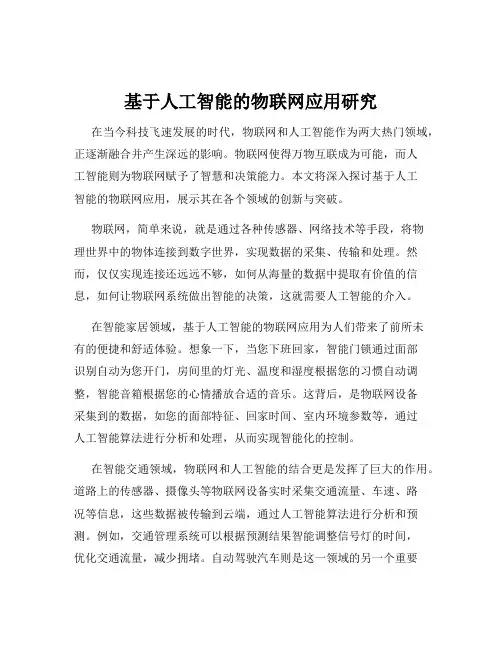 基于人工智能的物联网应用研究

在当今科技飞速发展的时代，物联网和人工智能作为两大热门领域，正逐渐融合并产生深远的影响。物联网使得万物互联成为可能，而人工智能则为物联网赋予了智慧和决策能力。本文将深入探讨基于人工智能的物联网应用，展示其在各个领域的创新与突破。

物联网，简单来说，就是通过各种传感器、网络技术等手段，将物理世界中的物体连接到数字世界，实现数据的采集、传输和处理。然而，仅仅实现连接还远远不够，如何从海量的数据中提取有价值的信息，如何让物联网系统做出智能的决策，这就需要人工智能的介入。

在智能家居领域，基于人工智能的物联网应用为人们带来了前所未有的便捷和舒适体验。想象一下，当您下班回家，智能门锁通过面部识别自动为您开门，房间里的灯光、温度和湿度根据您的习惯自动调整，智能音箱根据您的心情播放合适的音乐。这背后，是物联网设备采集到的数据，如您的面部特征、回家时间、室内环境参数等，通过人工智能算法进行分析和处理，从而实现智能化的控制。

在智能交通领域，物联网和人工智能的结合更是发挥了巨大的作用。道路上的传感器、摄像头等物联网设备实时采集交通流量、车速、路况等信息，这些数据被传输到云端，通过人工智能算法进行分析和预测。例如，交通管理系统可以根据预测结果智能调整信号灯的时间，优化交通流量，减少拥堵。自动驾驶汽车则是这一领域的另一个重要